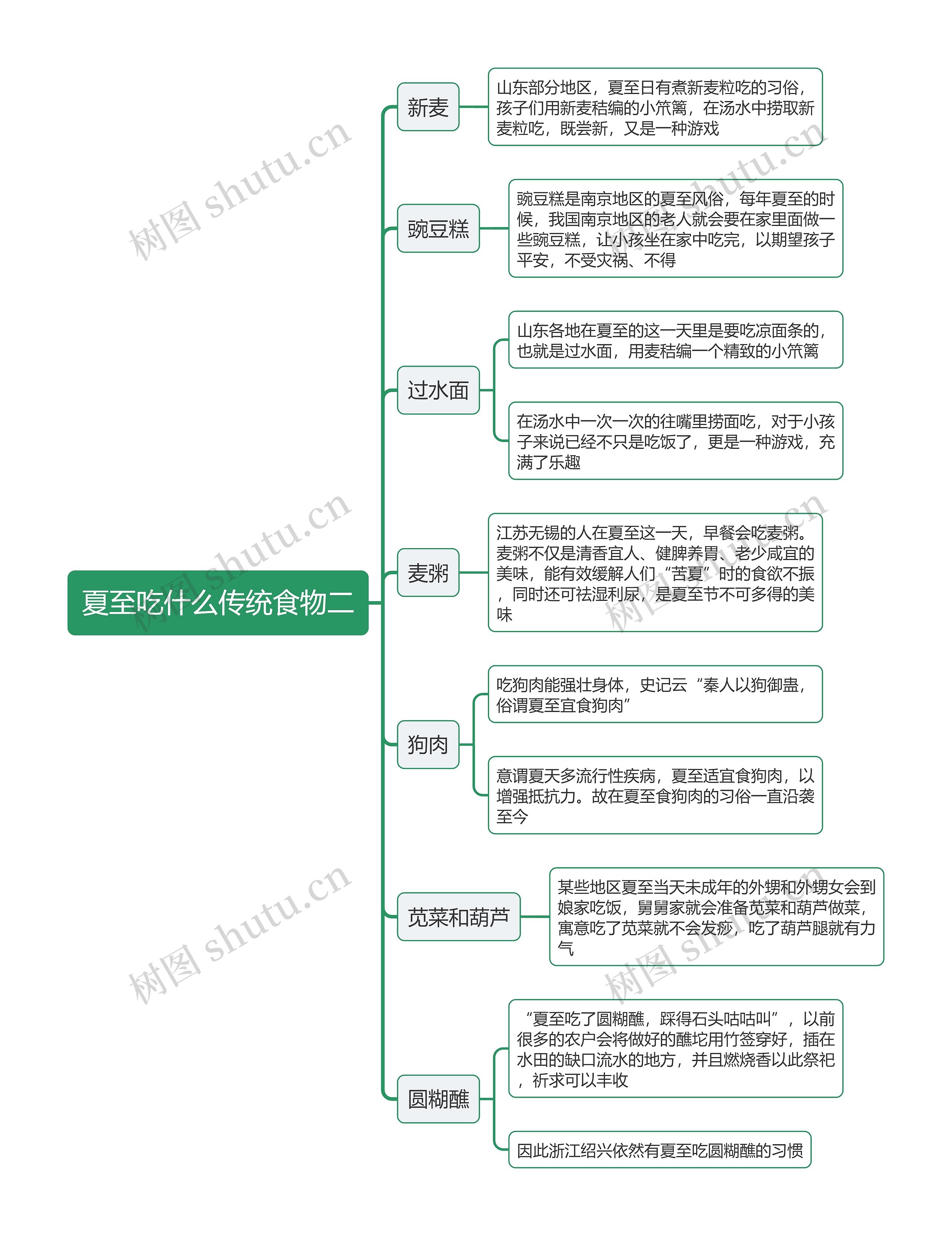 夏至吃什么传统食物二

新麦

山东部分地区，夏至日有煮新麦粒吃的习俗，孩子们用新麦秸编的小笊篱，在汤水中捞取新麦粒吃，既尝新，又是一种游戏

豌豆糕

豌豆糕是南京地区的夏至风俗，每年夏至的时候，我国南京地区的老人就会要在家里面做一些豌豆糕，让小孩坐在家中吃完，以期望孩子平安，不受灾祸、不得

过水面

山东各地在夏至的这一天里是要吃凉面条的，也就是过水面，用麦秸编一个精致的小笊篱

在汤水中一次一次的往嘴里捞面吃，对于小孩子来说已经不只是吃饭了，更是一种游戏，充满了乐趣

麦粥

江苏无锡的人在夏至这一天，早餐会吃麦粥。麦粥不仅是清香宜人、健脾养胃、老少咸宜的美味，能有效缓解人们“苦夏”时的食欲不振，同时还可祛湿利尿，是夏至节不可多得的美味

狗肉

吃狗肉能强壮身体，史记云“秦人以狗御蛊，俗谓夏至宜食狗肉”

意谓夏天多流行性疾病，夏至适宜食狗肉，以增强抵抗力。故在夏至食狗肉的习俗一直沿袭至今

苋菜和葫芦

某些地区夏至当天未成年的外甥和外甥女会到娘家吃饭，舅舅家就会准备苋菜和葫芦做菜，寓意吃了苋菜就不会发痧，吃了葫芦腿就有力气

圆糊醮

“夏至吃了圆糊醮，踩得石头咕咕叫”，以前很多的农户会将做好的醮坨用竹签穿好，插在水田的缺口流水的地方，并且燃烧香以此祭祀，祈求可以丰收

因此浙江绍兴依然有夏至吃圆糊醮的习惯

树图 shutu.cn
树图 shutu.cn
树图 shutu.cn
树图 shutu.cn
树图 shutu.cn
树图 shutu.cn